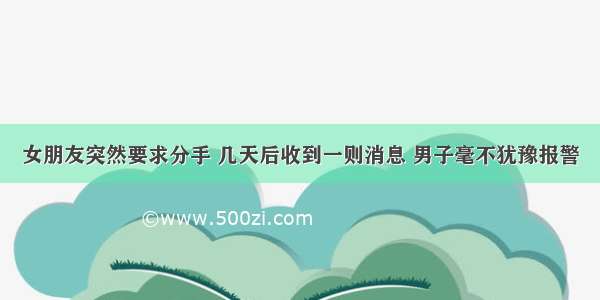 女朋友突然要求分手 几天后收到一则消息 男子毫不犹豫报警

©www.500zi.com